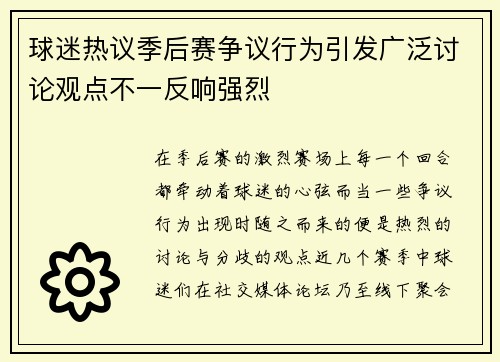 球迷热议季后赛争议行为引发广泛讨论观点不一反响强烈

在季后赛的激烈赛场上每一个回合都牵动着球迷的心弦而当一些争议行为出现时随之而来的便是热烈的讨论与分歧的观点近几个赛季中球迷们在社交媒体论坛乃至线下聚会